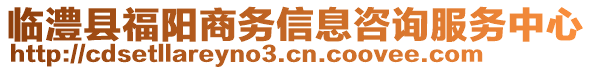 临澧县福阳商务信息咨询服务中心
http://cdsetllareyno3.cn.coovee.com